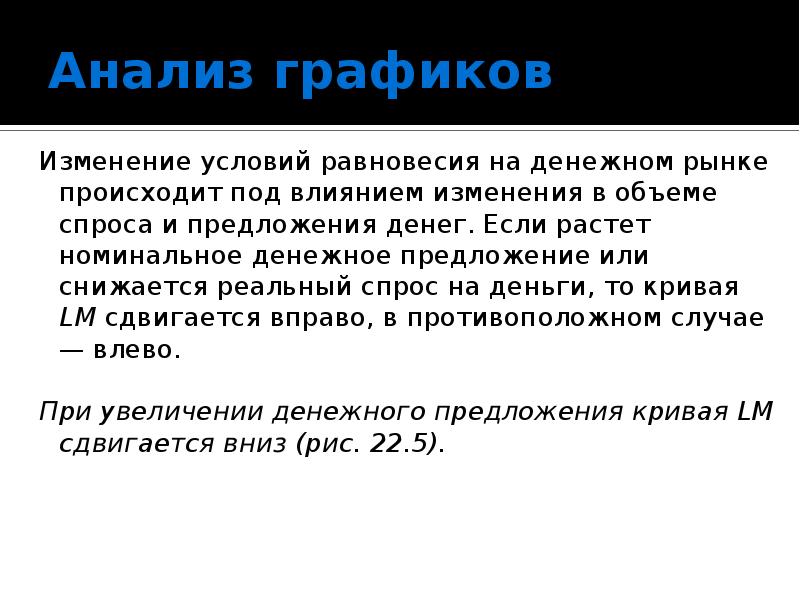 Анализ графиков

Изменение условий равновесия на денежном рынке происходит под влиянием изменения в объеме спроса и предложения денег. Если растет номинальное денежное предложение или снижается реальный спрос на деньги, то кривая LM сдвигается вправо, в противоположном случае — влево.

При увеличении денежного предложения кривая LM сдвигается вниз (рис. 22.5).